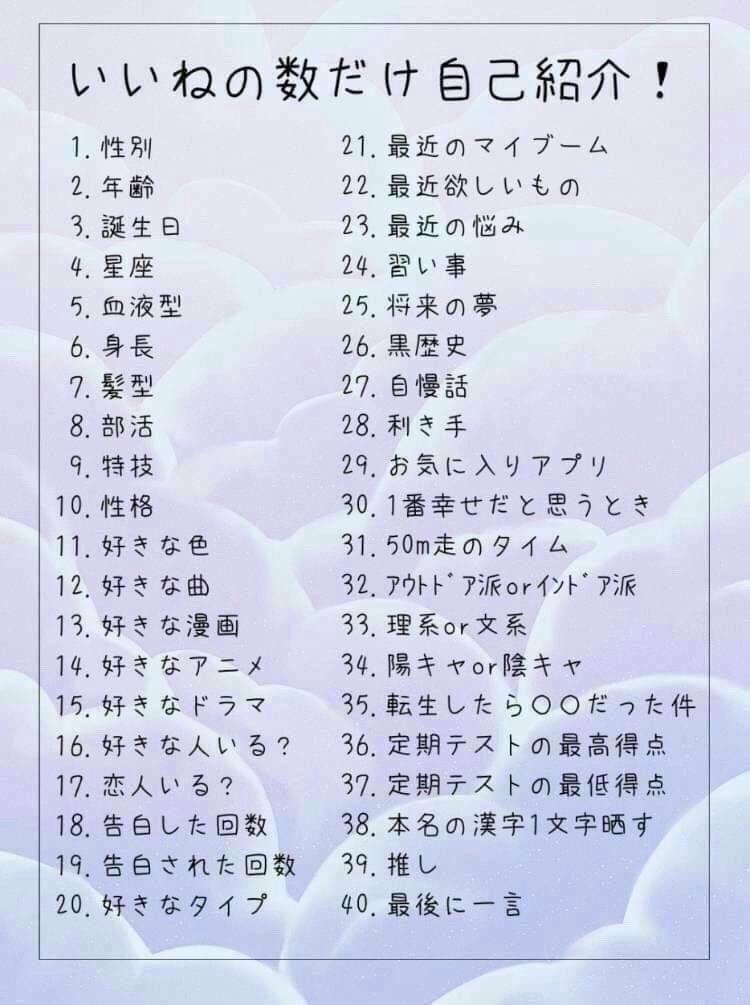 いいねの数だけ自己紹介！

1.性別
2.年齢
3.誕生日
4.星座
5.血液型
6.身長
7.髪型
8.部活
9.特技
10.性格
11.好きな色
12.好きな曲
13.好きな漫画
14.好きなアニメ
15.好きなドラマ
16.好きな人いる？
17.恋人いる？
18.告白した回数
19.告白された回数
20.好きなタイプ

21.最近のマイブーム
22.最近欲しいもの
23.最近の悩み
24.習い事
25.将来の夢
26.黒歴史
27.自慢話
28.利き手
29.お気に入りアプリ
30.1番幸せだと思うとき
31.50m走のタイム
32.ｱｳﾄﾄﾞｱ派orｲﾝﾄﾞｱ派
33.理系or文系
34.陽キャor陰キャ
35.転生したら〇〇だった件
36.定期テストの最高得点
37.定期テストの最低得点
38.本名の漢字1文字晒す
39.推し
40.最後に一言